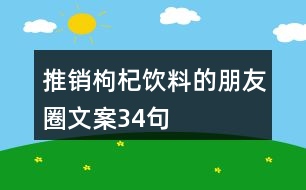 推销枸杞饮料的朋友圈文案34句